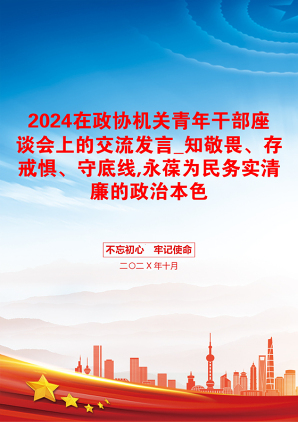 2024在政协机关青年干部座谈会上的交流发言_知敬畏、存戒惧、守底线,永葆为民务实清廉的政治本色

不忘初心　牢记使命

二〇二X年十月